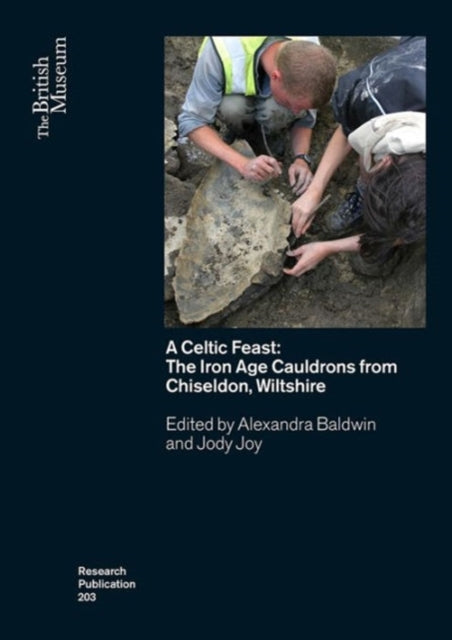 The British Museum

A Celtic Feast:
The Iron Age Cauldrons from Chiseldon, Wiltshire

Edited by Alexandra Baldwin and Jody Joy

Research
Publication
203